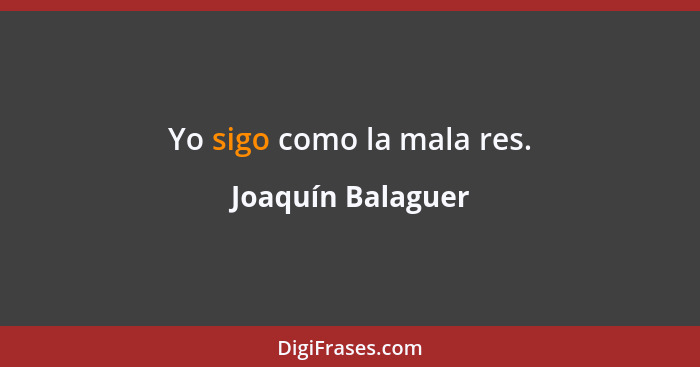 Yo sigo como la mala res.

Joaquín Balaguer

DigiFrases.com